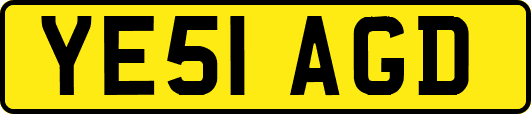 YE51 AGD